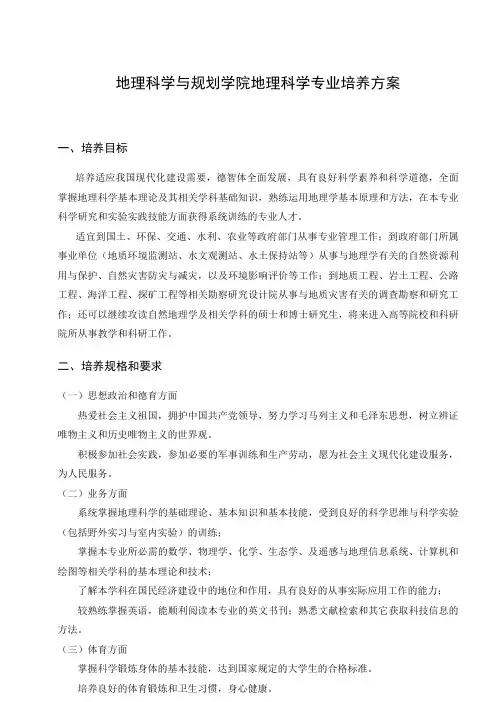 地理科学与规划学院地理科学专业培养方案

一、培养目标

培养适应我国现代化建设需要，德智体全面发展，具有良好科学素养和科学道德，全面掌握地理科学基本理论及其相关学科基础知识，熟练运用地理学基本原理和方法，在本专业科学研究和实验实践技能方面获得系统训练的专业人才。

适宜到国土、环保、交通、水利、农业等政府部门从事专业管理工作；到政府部门所属事业单位（地质环境监测站、水文观测站、水土保持站等）从事与地理学有关的自然资源利用与保护、自然灾害防灾与减灾，以及环境影响评价等工作；到地质工程、岩土工程、公路工程、海洋工程、探矿工程等相关勘察研究设计院从事与地质灾害有关的调查勘察和研究工作；还可以继续攻读自然地理学及相关学科的硕士和博士研究生，将来进入高等院校和科研院所从事教学和科研工作。

二、培养规格和要求

（一）思想政治和德育方面

热爱社会主义祖国，拥护中国共产党领导，努力学习马列主义和毛泽东思想，树立辨证唯物主义和历史唯物主义的世界观。

积极参加社会实践，参加必要的军事训练和生产劳动，愿为社会主义现代化建设服务，为人民服务。

（二）业务方面

系统掌握地理科学的基础理论、基本知识和基本技能，受到良好的科学思维与科学实验（包括野外实习与室内实验）的训练；

掌握本专业所必需的数学、物理学、化学、生态学、及遥感与地理信息系统、计算机和绘图等相关学科的基本理论和技术；

了解本学科在国民经济建设中的地位和作用，具有良好的从事实际应用工作的能力；

较熟练掌握英语，能顺利阅读本专业的英文书刊；熟悉文献检索和其它获取科技信息的方法。

（三）体育方面

掌握科学锻炼身体的基本技能，达到国家规定的大学生的合格标准。

培养良好的体育锻炼和卫生习惯，身心健康。